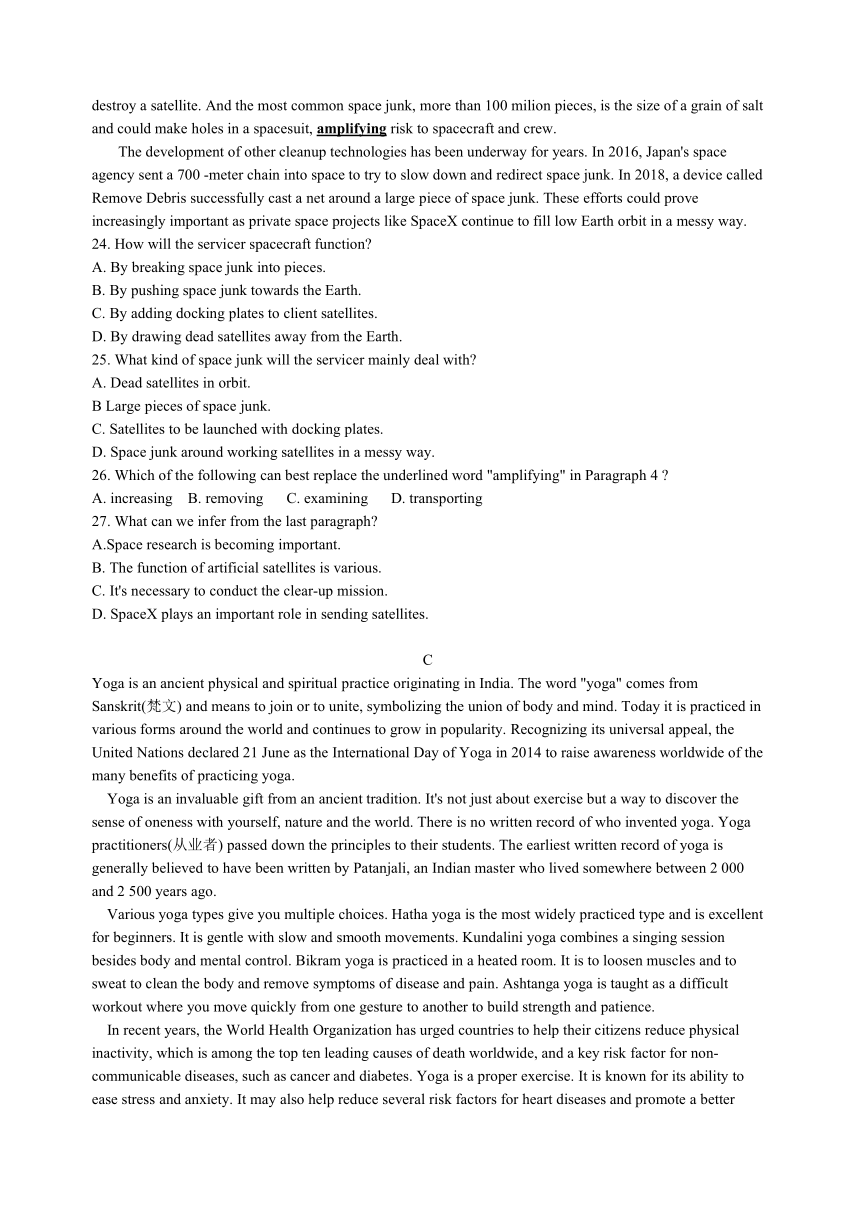 destroy a satellite. And the most common space junk, more than 100 milion pieces, is the size of a grain of salt and could make holes in a spacesuit, amplifying risk to spacecraft and crew.

The development of other cleanup technologies has been underway for years. In 2016, Japan's space agency sent a 700 -meter chain into space to try to slow down and redirect space junk. In 2018, a device called Remove Debris successfully cast a net around a large piece of space junk. These efforts could prove increasingly important as private space projects like SpaceX continue to fill low Earth orbit in a messy way.

24. How will the servicer spacecraft function?
A. By breaking space junk into pieces.
B. By pushing space junk towards the Earth.
C. By adding docking plates to client satellites.
D. By drawing dead satellites away from the Earth.
25. What kind of space junk will the servicer mainly deal with?
A. Dead satellites in orbit.
B Large pieces of space junk.
C. Satellites to be launched with docking plates.
D. Space junk around working satellites in a messy way.
26. Which of the following can best replace the underlined word "amplifying" in Paragraph 4 ?
A. increasing B. removing C. examining D. transporting
27. What can we infer from the last paragraph?
A.Space research is becoming important.
B. The function of artificial satellites is various.
C. It's necessary to conduct the clear-up mission.
D. SpaceX plays an important role in sending satellites.

C

Yoga is an ancient physical and spiritual practice originating in India. The word "yoga" comes from Sanskrit(梵文) and means to join or to unite, symbolizing the union of body and mind. Today it is practiced in various forms around the world and continues to grow in popularity. Recognizing its universal appeal, the United Nations declared 21 June as the International Day of Yoga in 2014 to raise awareness worldwide of the many benefits of practicing yoga.

Yoga is an invaluable gift from an ancient tradition. It's not just about exercise but a way to discover the sense of oneness with yourself, nature and the world. There is no written record of who invented yoga. Yoga practitioners(从业者) passed down the principles to their students. The earliest written record of yoga is generally believed to have been written by Patanjali, an Indian master who lived somewhere between 2 000 and 2 500 years ago.

Various yoga types give you multiple choices. Hatha yoga is the most widely practiced type and is excellent for beginners. It is gentle with slow and smooth movements. Kundalini yoga combines a singing session besides body and mental control. Bikram yoga is practiced in a heated room. It is to loosen muscles and to sweat to clean the body and remove symptoms of disease and pain. Ashtanga yoga is taught as a difficult workout where you move quickly from one gesture to another to build strength and patience.

In recent years, the World Health Organization has urged countries to help their citizens reduce physical inactivity, which is among the top ten leading causes of death worldwide, and a key risk factor for non-communicable diseases, such as cancer and diabetes. Yoga is a proper exercise. It is known for its ability to ease stress and anxiety. It may also help reduce several risk factors for heart diseases and promote a better